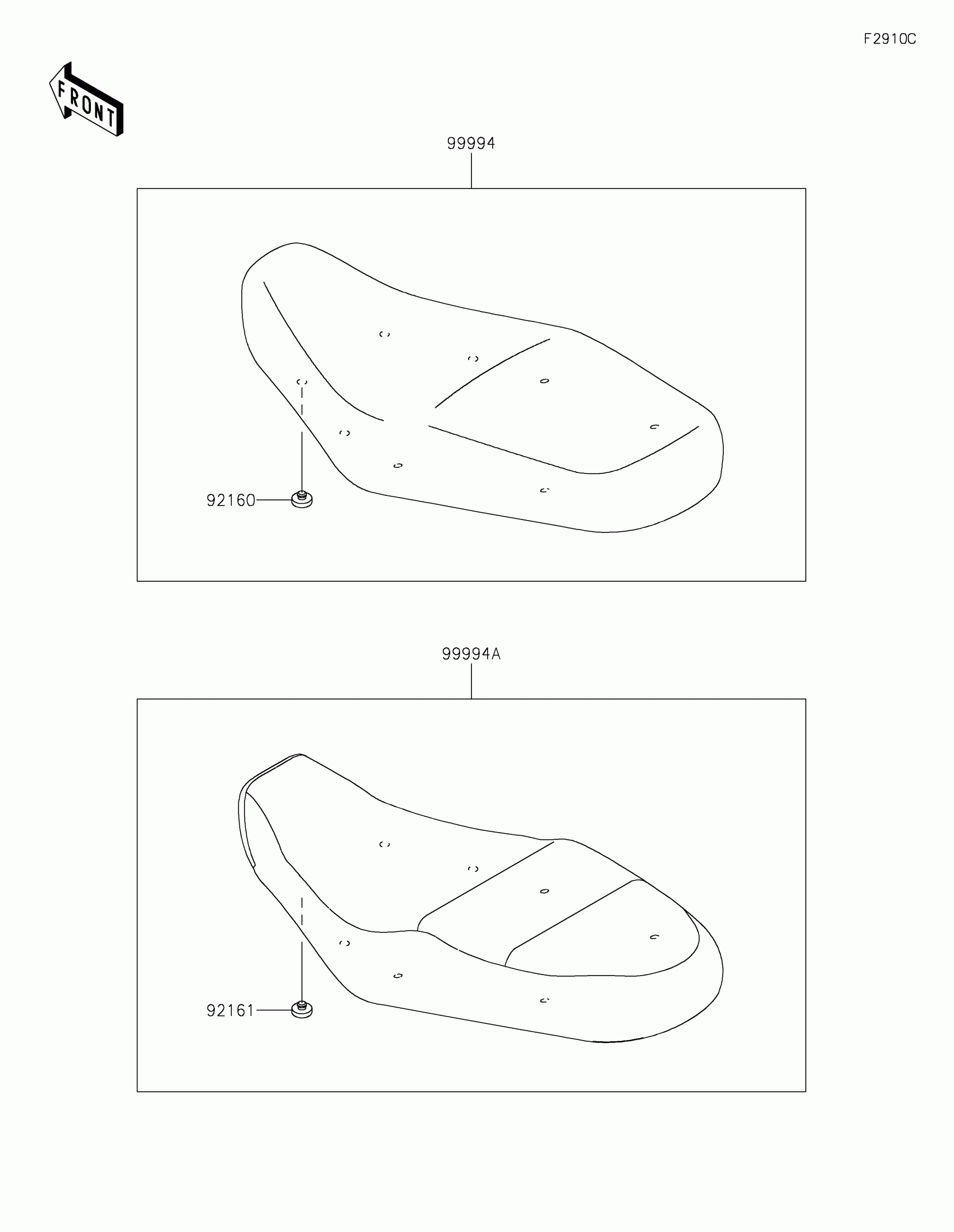 F2910C

FRONT

99994

92160

99994A

92161